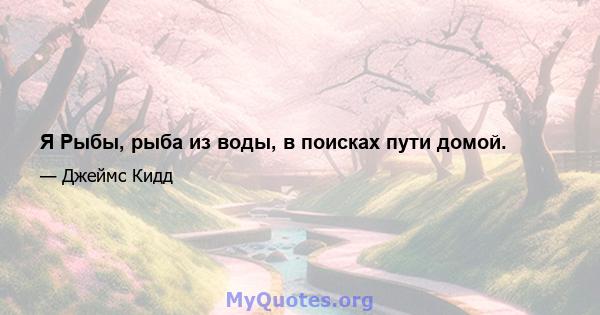 Я Рыбы, рыба из воды, в поисках пути домой.

— Джеймс Кидд

MyQuotes.org